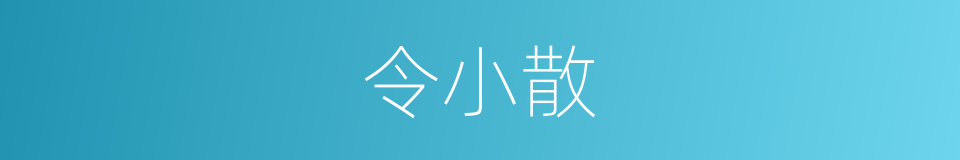 令小散